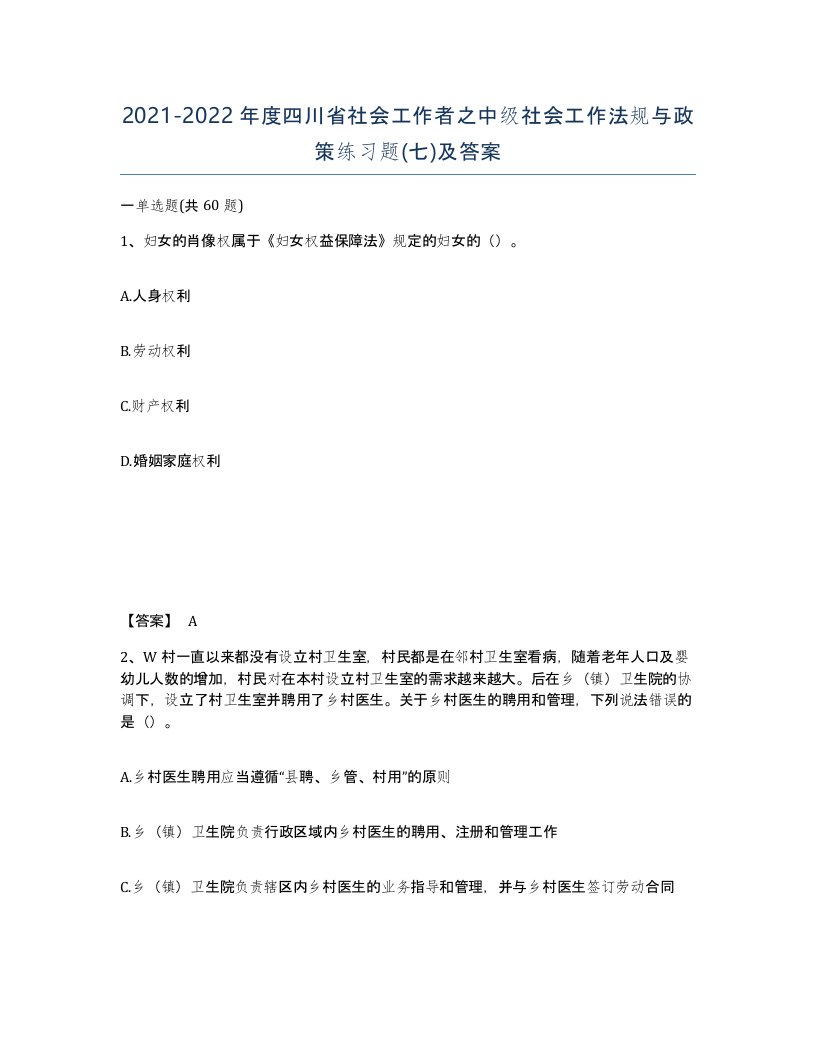 2021-2022年度四川省社会工作者之中级社会工作法规与政策练习题(七)及答案

一单选题(共 60 题)

1、妇女的肖像权属于《妇女权益保障法》规定的妇女的（）。

A.人身权利

B.劳动权利

C.财产权利

D.婚姻家庭权利

【答案】 A

2、W 村一直以来都没有设立村卫生室，村民都是在邻村卫生室看病，随着老年人口及婴幼儿人数的增加，村民对在本村设立村卫生室的需求越来越大。后在乡（镇）卫生院的协调下，设立了村卫生室并聘用了乡村医生。关于乡村医生的聘用和管理，下列说法错误的是（）。

A.乡村医生聘用应当遵循“县聘、乡管、村用”的原则

B.乡（镇）卫生院负责行政区域内乡村医生的聘用、注册和管理工作

C.乡（镇）卫生院负责辖区内乡村医生的业务指导和管理，并与乡村医生签订劳动合同